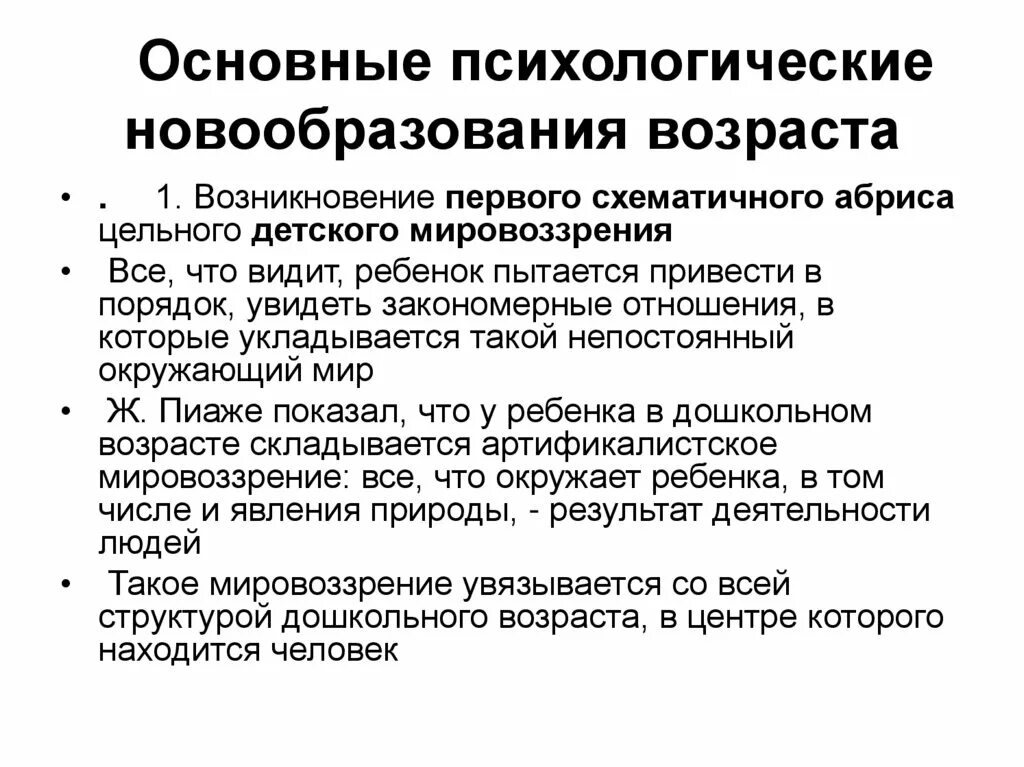 Основные психологические новообразования возраста

• . 1. Возникновение первого схематичного абриса цельного детского мировоззрения
• Все, что видит, ребенок пытается привести в порядок, увидеть закономерные отношения, в которые укладывается такой непостоянный окружающий мир
• Ж. Пиаже показал, что у ребенка в дошкольном возрасте складывается артификалистское мировоззрение: все, что окружает ребенка, в том числе и явления природы, - результат деятельности людей
• Такое мировоззрение увязывается со всей структурой дошкольного возраста, в центре которого находится человек